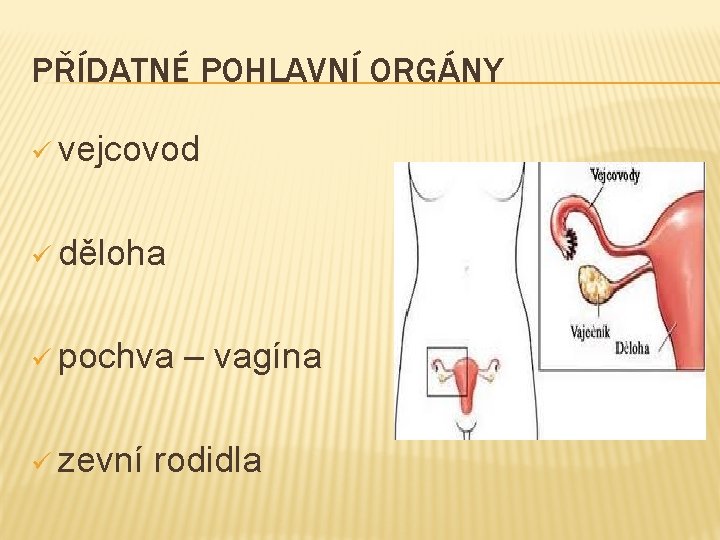 PŘÍDATNÉ POHLAVNÍ ORGÁNY

✓ vejcovod

✓ děloha

✓ pochva – vagína

✓ zevní rodidla

Vejcovody

Vaječník

Děloha